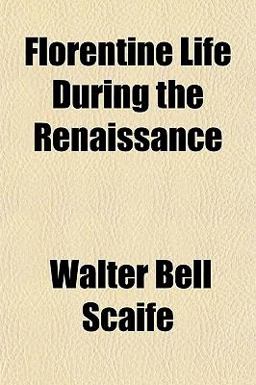 Florentine Life During the Renaissance

Walter Bell Scaife